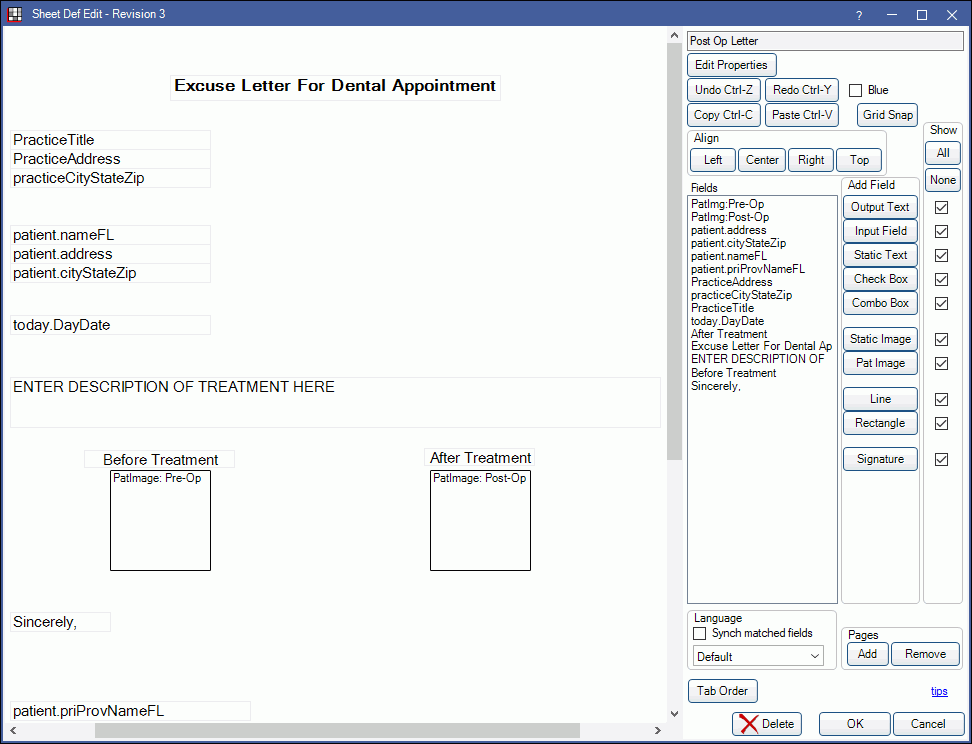 Sheet Def Edit - Revision 3

?

Excuse Letter For Dental Appointment

PracticeTitle
PracticeAddress
practiceCityStateZip

patient.nameFL
patient.address
patient.cityStateZip

today.DayDate

ENTER DESCRIPTION OF TREATMENT HERE

Before Treatment

PatImage: Pre-Op

After Treatment

PatImage: Post-Op

Sincerely,

patient.priProvNameFL

Post Op Letter

Edit Properties

Undo Ctrl-Z
Redo Ctrl-Y
Blue

Copy Ctrl-C
Paste Ctrl-V
Grid Snap

Align
Left
Center
Right
Top

Show
All
None

Fields
PatImg:Pre-Op
PatImg:Post-Op
patient.address
patient.cityStateZip
patient.nameFL
patient.priProvNameFL
PracticeAddress
practiceCityStateZip
PracticeTitle
today.DayDate
After Treatment
Excuse Letter For Dental Ap
ENTER DESCRIPTION OF
Before Treatment
Sincerely,

Add Field
Output Text
Input Field
Static Text
Check Box
Combo Box
Static Image
Pat Image
Line
Rectangle
Signature

Language
Synch matched fields
Default

Pages
Add
Remove

Tab Order

tips

Delete
OK
Cancel